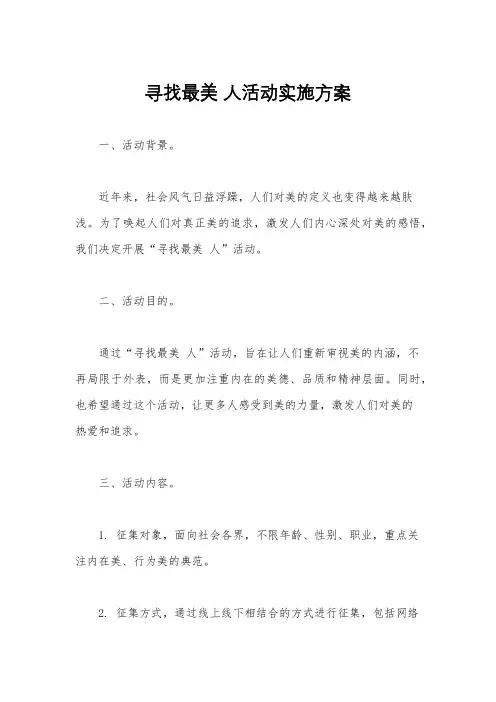 寻找最美 人活动实施方案

一、活动背景。

近年来，社会风气日益浮躁，人们对美的定义也变得越来越肤浅。为了唤起人们对真正美的追求，激发人们内心深处对美的感悟，我们决定开展“寻找最美 人”活动。

二、活动目的。

通过“寻找最美 人”活动，旨在让人们重新审视美的内涵，不再局限于外表，而是更加注重内在的美德、品质和精神层面。同时，也希望通过这个活动，让更多人感受到美的力量，激发人们对美的热爱和追求。

三、活动内容。

1. 征集对象，面向社会各界，不限年龄、性别、职业，重点关注内在美、行为美的典范。

2. 征集方式，通过线上线下相结合的方式进行征集，包括网络